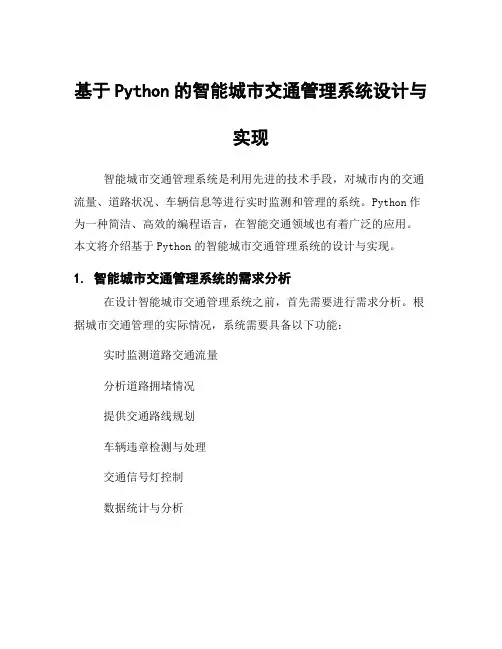 基于Python的智能城市交通管理系统设计与实现

智能城市交通管理系统是利用先进的技术手段，对城市内的交通流量、道路状况、车辆信息等进行实时监测和管理的系统。Python作为一种简洁、高效的编程语言，在智能交通领域也有着广泛的应用。本文将介绍基于Python的智能城市交通管理系统的设计与实现。

1. 智能城市交通管理系统的需求分析

在设计智能城市交通管理系统之前，首先需要进行需求分析。根据城市交通管理的实际情况，系统需要具备以下功能：

实时监测道路交通流量

分析道路拥堵情况

提供交通路线规划

车辆违章检测与处理

交通信号灯控制

数据统计与分析